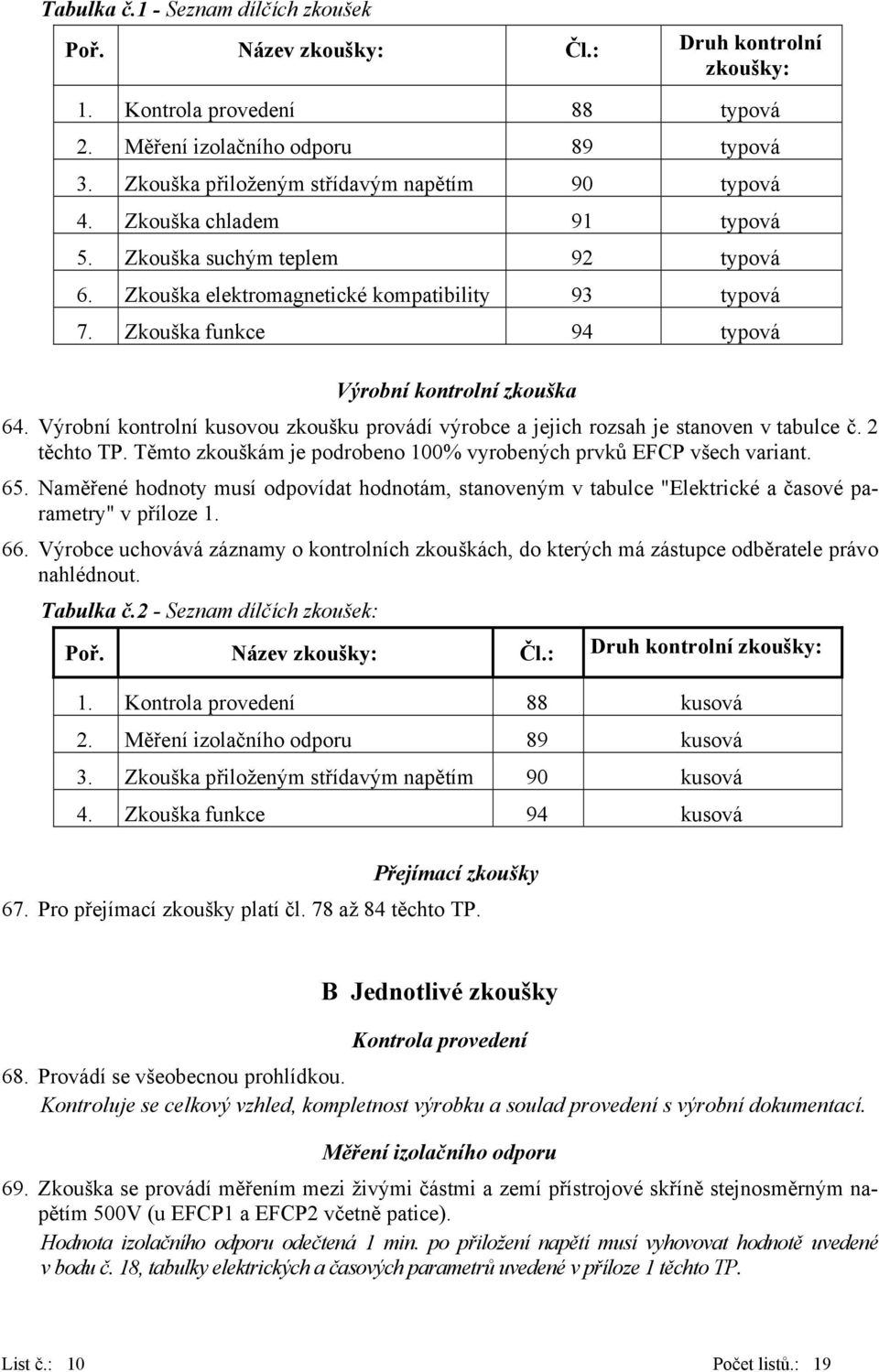 Tabulka č.1 - Seznam dílčích zkoušek

| Poř. | Název zkoušky: | Čl.: | Druh kontrolní zkoušky: |
|---|---|---|---|
| 1. | Kontrola provedení | 88 | typová |
| 2. | Měření izolačního odporu | 89 | typová |
| 3. | Zkouška přiloženým střídavým napětím | 90 | typová |
| 4. | Zkouška chladem | 91 | typová |
| 5. | Zkouška suchým teplem | 92 | typová |
| 6. | Zkouška elektromagnetické kompatibility | 93 | typová |
| 7. | Zkouška funkce | 94 | typová |

Výrobní kontrolní zkouška

64. Výrobní kontrolní kusovou zkoušku provádí výrobce a jejich rozsah je stanoven v tabulce č. 2 těchto TP. Těmto zkouškám je podrobeno 100% vyrobených prvků EFCP všech variant.

65. Naměřené hodnoty musí odpovídat hodnotám, stanoveným v tabulce "Elektrické a časové parametry" v příloze 1.

66. Výrobce uchovává záznamy o kontrolních zkouškách, do kterých má zástupce odběratele právo nahlédnout.

Tabulka č.2 - Seznam dílčích zkoušek:

| Poř. | Název zkoušky: | Čl.: | Druh kontrolní zkoušky: |
|---|---|---|---|
| 1. | Kontrola provedení | 88 | kusová |
| 2. | Měření izolačního odporu | 89 | kusová |
| 3. | Zkouška přiloženým střídavým napětím | 90 | kusová |
| 4. | Zkouška funkce | 94 | kusová |

Přejímací zkoušky

67. Pro přejímací zkoušky platí čl. 78 až 84 těchto TP.

B Jednotlivé zkoušky

Kontrola provedení

68. Provádí se všeobecnou prohlídkou.
Kontroluje se celkový vzhled, kompletnost výrobku a soulad provedení s výrobní dokumentací.

Měření izolačního odporu

69. Zkouška se provádí měřením mezi živými částmi a zemí přístrojové skříně stejnosměrným napětím 500V (u EFCP1 a EFCP2 včetně patice).
Hodnota izolačního odporu odečtená 1 min. po přiložení napětí musí vyhovovat hodnotě uvedené v bodu č. 18, tabulky elektrických a časových parametrů uvedené v příloze 1 těchto TP.

List č.: 10 Počet listů.: 19